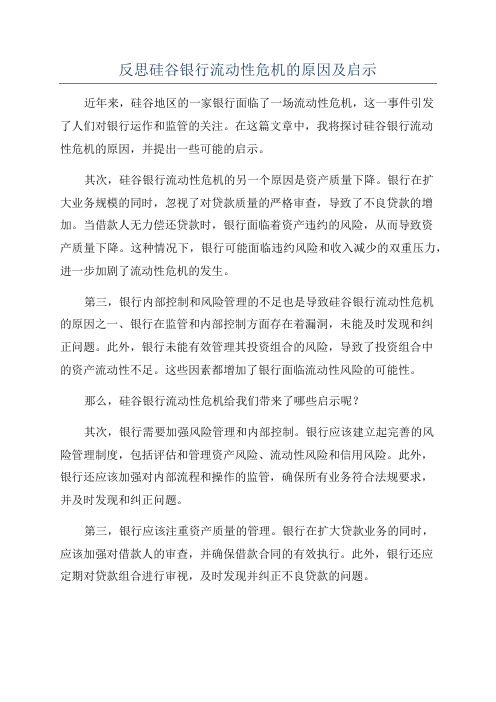 反思硅谷银行流动性危机的原因及启示

近年来，硅谷地区的一家银行面临了一场流动性危机，这一事件引发了人们对银行运作和监管的关注。在这篇文章中，我将探讨硅谷银行流动性危机的原因，并提出一些可能的启示。

其次，硅谷银行流动性危机的另一个原因是资产质量下降。银行在扩大业务规模的同时，忽视了对贷款质量的严格审查，导致了不良贷款的增加。当借款人无力偿还贷款时，银行面临着资产违约的风险，从而导致资产质量下降。这种情况下，银行可能面临违约风险和收入减少的双重压力，进一步加剧了流动性危机的发生。

第三，银行内部控制和风险管理的不足也是导致硅谷银行流动性危机的原因之一、银行在监管和内部控制方面存在着漏洞，未能及时发现和纠正问题。此外，银行未能有效管理其投资组合的风险，导致了投资组合中的资产流动性不足。这些因素都增加了银行面临流动性风险的可能性。

那么，硅谷银行流动性危机给我们带来了哪些启示呢？

其次，银行需要加强风险管理和内部控制。银行应该建立起完善的风险管理制度，包括评估和管理资产风险、流动性风险和信用风险。此外，银行还应该加强对内部流程和操作的监管，确保所有业务符合法规要求，并及时发现和纠正问题。

第三，银行应该注重资产质量的管理。银行在扩大贷款业务的同时，应该加强对借款人的审查，并确保借款合同的有效执行。此外，银行还应定期对贷款组合进行审视，及时发现并纠正不良贷款的问题。